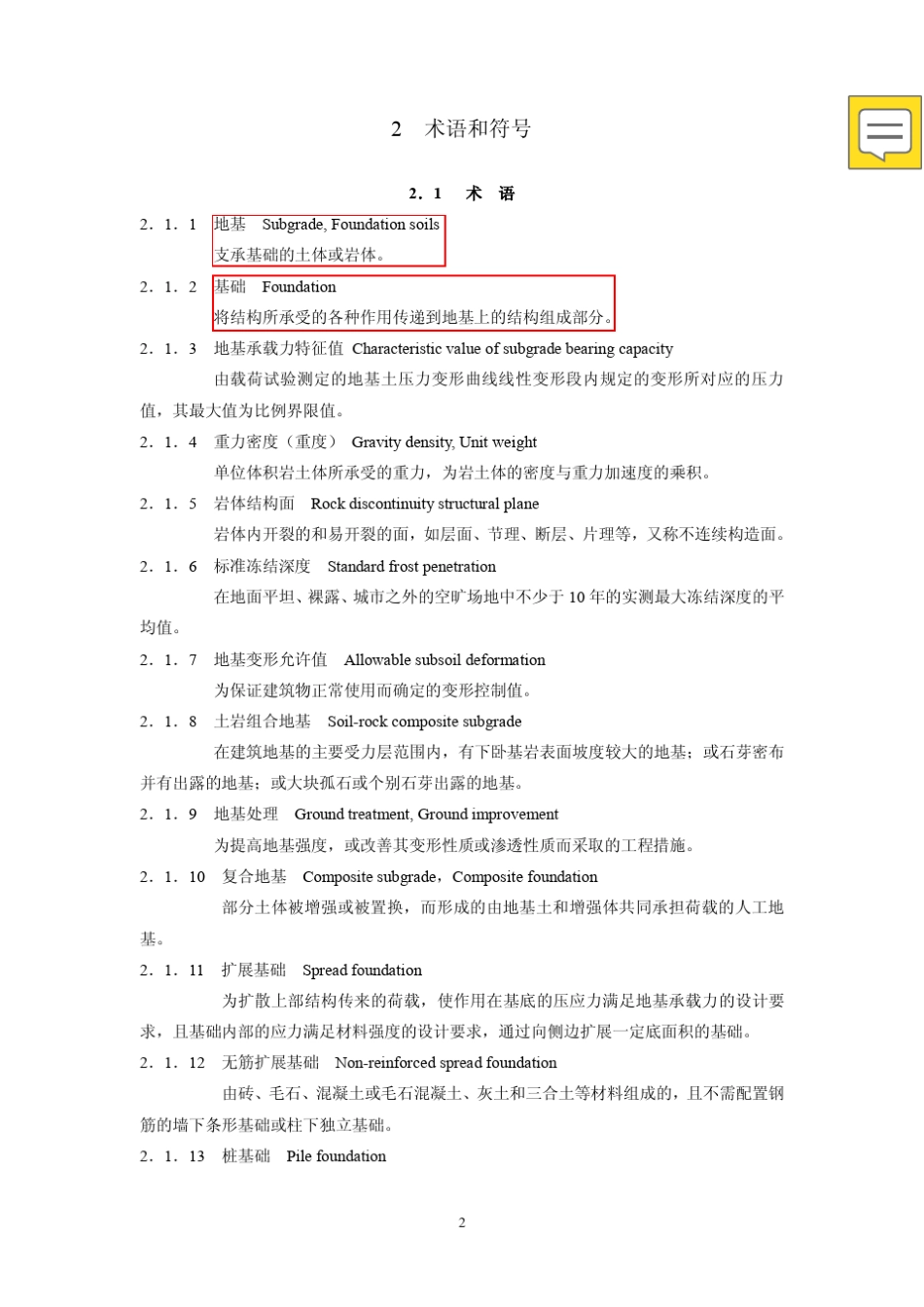 2 术语和符号

2．1 术 语

2．1．1 地基 Subgrade, Foundation soils

支承基础的土体或岩体。

2．1．2 基础 Foundation

将结构所承受的各种作用传递到地基上的结构组成部分。

2．1．3 地基承载力特征值 Characteristic value of subgrade bearing capacity

由载荷试验测定的地基土压力变形曲线线性变形段内规定的变形所对应的压力值，其最大值为比例界限值。

2．1．4 重力密度（重度） Gravity density, Unit weight

单位体积岩土体所承受的重力，为岩土体的密度与重力加速度的乘积。

2．1．5 岩体结构面 Rock discontinuity structural plane

岩体内开裂的和易开裂的面，如层面、节理、断层、片理等，又称不连续构造面。

2．1．6 标准冻结深度 Standard frost penetration

在地面平坦、裸露、城市之外的空旷场地中不少于 10 年的实测最大冻结深度的平均值。

2．1．7 地基变形允许值 Allowable subsoil deformation

为保证建筑物正常使用而确定的变形控制值。

2．1．8 土岩组合地基 Soil-rock composite subgrade

在建筑地基的主要受力层范围内，有下卧基岩表面坡度较大的地基；或石芽密布并有出露的地基；或大块孤石或个别石芽出露的地基。

2．1．9 地基处理 Ground treatment, Ground improvement

为提高地基强度，或改善其变形性质或渗透性质而采取的工程措施。

2．1．10 复合地基 Composite subgrade，Composite foundation

部分土体被增强或被置换，而形成的由地基土和增强体共同承担荷载的人工地基。

2．1．11 扩展基础 Spread foundation

为扩散上部结构传来的荷载，使作用在基底的压应力满足地基承载力的设计要求，且基础内部的应力满足材料强度的设计要求，通过向侧边扩展一定底面积的基础。

2．1．12 无筋扩展基础 Non-reinforced spread foundation

由砖、毛石、混凝土或毛石混凝土、灰土和三合土等材料组成的，且不需配置钢筋的墙下条形基础或柱下独立基础。

2．1．13 桩基础 Pile foundation

2